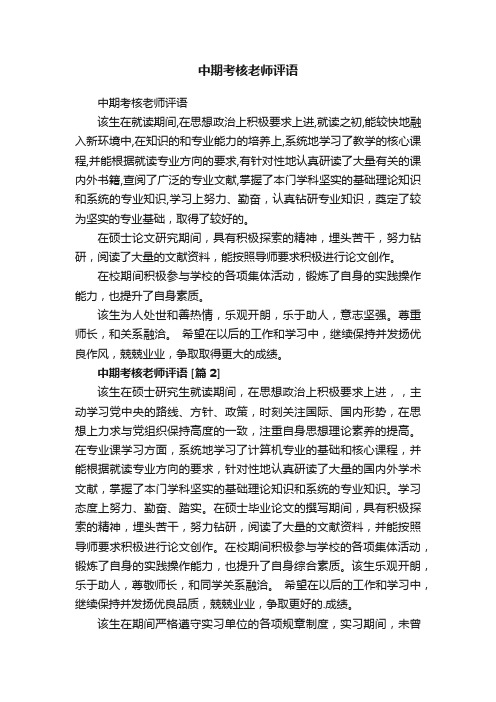 中期考核老师评语

中期考核老师评语

该生在就读期间,在思想政治上积极要求上进,就读之初,能较快地融入新环境中,在知识的和专业能力的培养上,系统地学习了教学的核心课程,并能根据就读专业方向的要求,有针对性地认真研读了大量有关的课内外书籍,查阅了广泛的专业文献,掌握了本门学科坚实的基础理论知识和系统的专业知识,学习上努力、勤奋，认真钻研专业知识，奠定了较为坚实的专业基础，取得了较好的。

在硕士论文研究期间，具有积极探索的精神，埋头苦干，努力钻研，阅读了大量的文献资料，能按照导师要求积极进行论文创作。

在校期间积极参与学校的各项集体活动，锻炼了自身的实践操作能力，也提升了自身素质。

该生为人处世和善热情，乐观开朗，乐于助人，意志坚强。尊重师长，和关系融洽。 希望在以后的工作和学习中，继续保持并发扬优良作风，兢兢业业，争取取得更大的成绩。

中期考核老师评语 [篇 2]

该生在硕士研究生就读期间，在思想政治上积极要求上进，，主动学习党中央的路线、方针、政策，时刻关注国际、国内形势，在思想上力求与党组织保持高度的一致，注重自身思想理论素养的提高。在专业课学习方面，系统地学习了计算机专业的基础和核心课程，并能根据就读专业方向的要求，针对性地认真研读了大量的国内外学术文献，掌握了本门学科坚实的基础理论知识和系统的专业知识。学习态度上努力、勤奋、踏实。在硕士毕业论文的撰写期间，具有积极探索的精神，埋头苦干，努力钻研，阅读了大量的文献资料，并能按照导师要求积极进行论文创作。在校期间积极参与学校的各项集体活动，锻炼了自身的实践操作能力，也提升了自身综合素质。该生乐观开朗，乐于助人，尊敬师长，和同学关系融洽。 希望在以后的工作和学习中，继续保持并发扬优良品质，兢兢业业，争取更好的.成绩。

该生在期间严格遵守实习单位的各项规章制度，实习期间，未曾